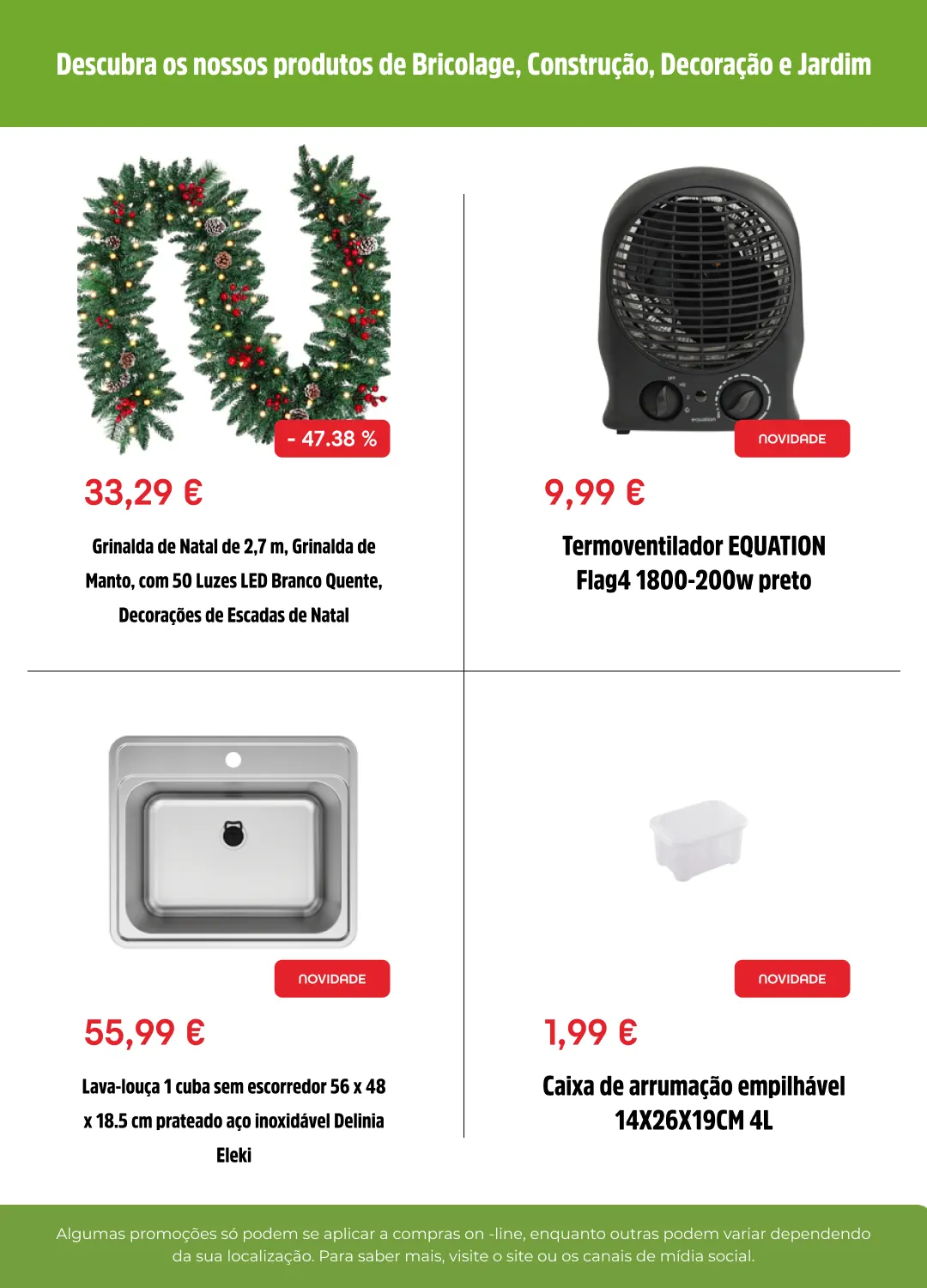 Descubra os nossos produtos de Bricolage, Construção, Decoração e Jardim

- 47.38 %

33,29 €

Grinalda de Natal de 2,7 m, Grinalda de Manto, com 50 Luzes LED Branco Quente, Decorações de Escadas de Natal

NOVIDADE

9,99 €

Termoventilador EQUATION Flag4 1800-200w preto

NOVIDADE

55,99 €

Lava-louça 1 cuba sem escorredor 56 x 48 x 18.5 cm prateado aço inoxidável Delinia Eleki

NOVIDADE

1,99 €

Caixa de arrumação empilhável 14X26X19CM 4L

Algumas promoções só podem se aplicar a compras on -line, enquanto outras podem variar dependendo da sua localização. Para saber mais, visite o site ou os canais de mídia social.